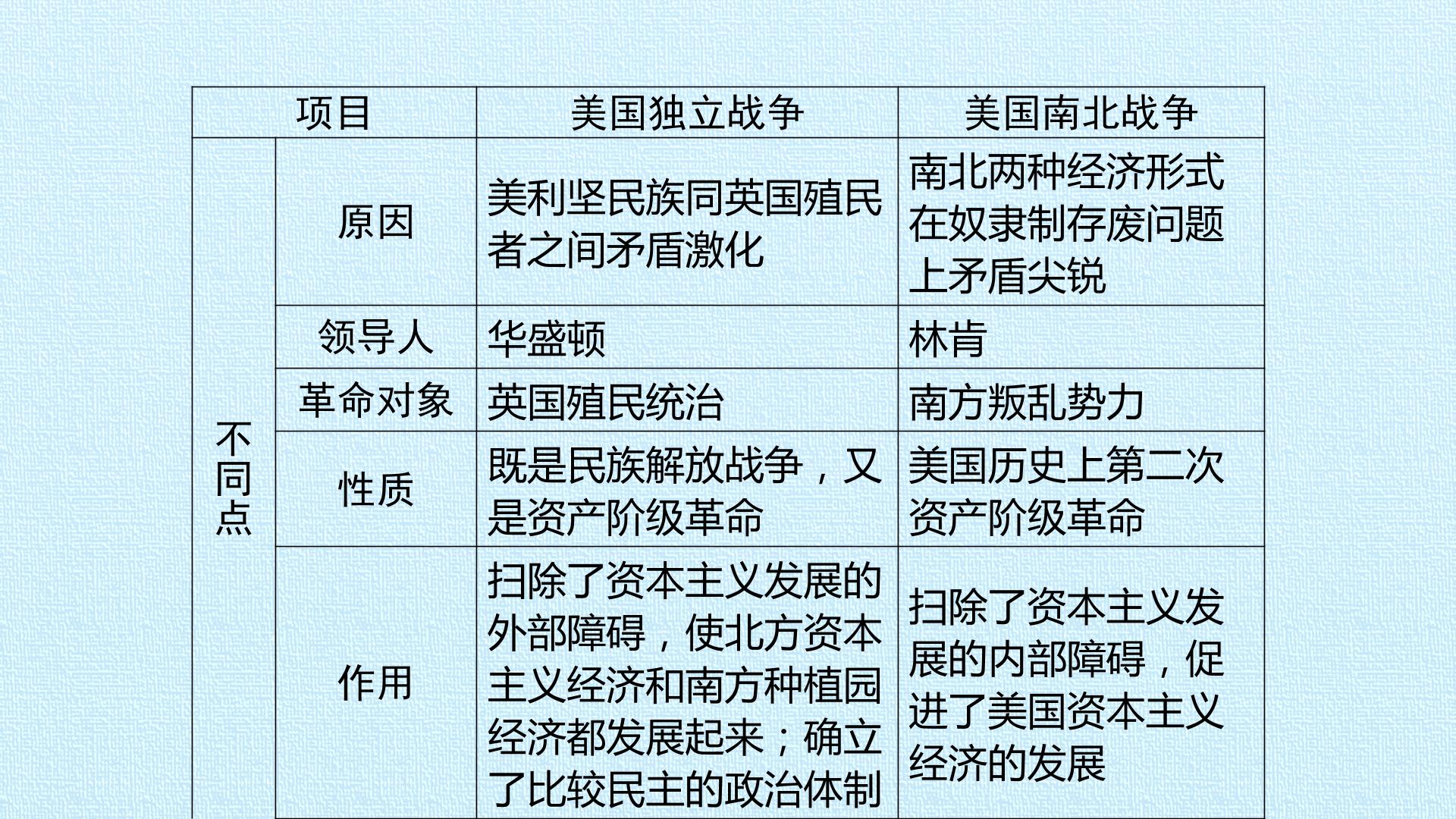 | 项目 |  | 美国独立战争 | 美国南北战争 |
|---|---|---|---|
| 不同点 | 原因 | 美利坚民族同英国殖民者之间矛盾激化 | 南北两种经济形式在奴隶制存废问题上矛盾尖锐 |
|  | 领导人 | 华盛顿 | 林肯 |
|  | 革命对象 | 英国殖民统治 | 南方叛乱势力 |
|  | 性质 | 既是民族解放战争，又是资产阶级革命 | 美国历史上第二次资产阶级革命 |
|  | 作用 | 扫除了资本主义发展的外部障碍，使北方资本主义经济和南方种植园经济都发展起来；确立了比较民主的政治体制 | 扫除了资本主义发展的内部障碍，促进了美国资本主义经济的发展 |